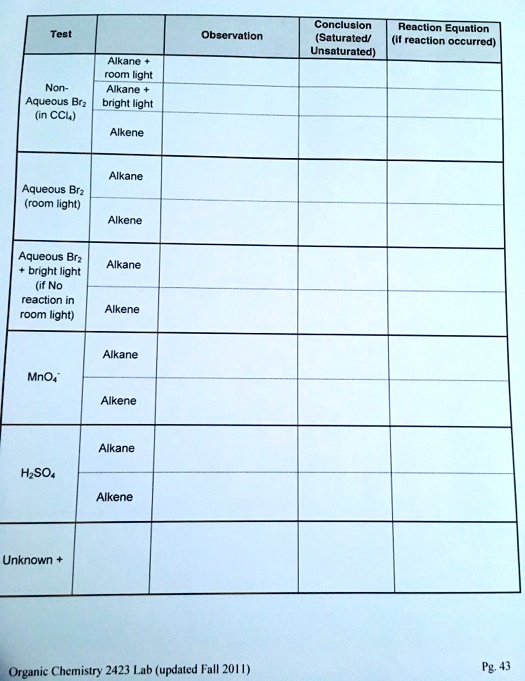 | Test | | Observation | Conclusion (Saturated/ Unsaturated) | Reaction Equation (if reaction occurred) |
|---|---|---|---|---|
| Non-Aqueous $Br_2$ (in $CCl_4$) | Alkane + room light | | | |
| | Alkane + bright light | | | |
| | Alkene | | | |
| Aqueous $Br_2$ (room light) | Alkane | | | |
| | Alkene | | | |
| Aqueous $Br_2$ + bright light (if No reaction in room light) | Alkane | | | |
| | Alkene | | | |
| $MnO_4^-$ | Alkane | | | |
| | Alkene | | | |
| $H_2SO_4$ | Alkane | | | |
| | Alkene | | | |
| Unknown + | | | | |

Organic Chemistry 2423 Lab (updated Fall 2011)

Pg. 43